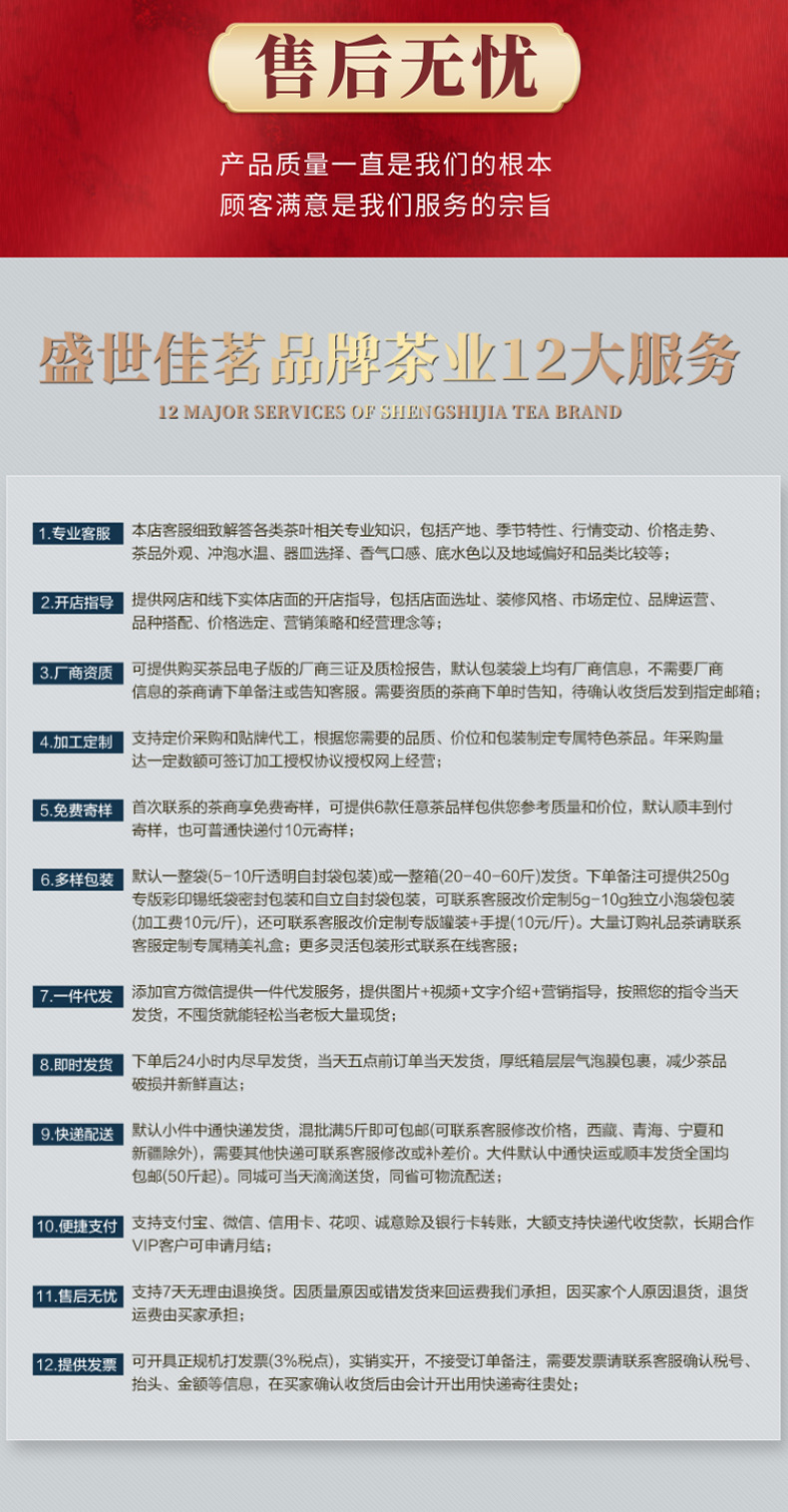 售后无忧

产品质量一直是我们的根本
顾客满意是我们服务的宗旨

盛世佳茗品牌茶业12大服务
12 MAJOR SERVICES OF SHENGSHIJIA TEA BRAND

1.专业客服 本店客服细致解答各类茶叶相关专业知识，包括产地、季节特性、行情变动、价格走势、茶品外观、冲泡水温、器皿选择、香气口感、底水色以及地域偏好和品类比较等；

2.开店指导 提供网店和线下实体店面的开店指导，包括店面选址、装修风格、市场定位、品牌运营、品种搭配、价格选定、营销策略和经营理念等；

3.厂商资质 可提供购买茶品电子版的厂商三证及质检报告，默认包装袋上均有厂商信息，不需要厂商信息的茶商请下单备注或告知客服。需要资质的茶商下单时告知，待确认收货后发到指定邮箱；

4.加工定制 支持定价采购和贴牌代工，根据您需要的品质、价位和包装制定专属特色茶品。年采购量达一定数额可签订加工授权协议授权网上经营；

5.免费寄样 首次联系的茶商享免费寄样，可提供6款任意茶品样包供您参考质量和价位，默认顺丰到付寄样，也可普通快递付10元寄样；

6.多样包装 默认一整袋(5-10斤透明自封袋包装)或一整箱(20-40-60斤)发货。下单备注可提供250g专版彩印锡纸袋密封包装和自立自封袋包装，可联系客服改价定制5g-10g独立小泡袋包装(加工费10元/斤)，还可联系客服改价定制专版罐装+手提(10元/斤)。大量订购礼品茶请联系客服定制专属精美礼盒；更多灵活包装形式联系在线客服；

7.一件代发 添加官方微信提供一件代发服务，提供图片+视频+文字介绍+营销指导，按照您的指令当天发货，不囤货就能轻松当老板大量现货；

8.即时发货 下单后24小时内尽早发货，当天五点前订单当天发货，厚纸箱层层气泡膜包裹，减少茶品破损并新鲜直达；

9.快递配送 默认小件中通快递发货，混批满5斤即可包邮(可联系客服修改价格，西藏、青海、宁夏和新疆除外)，需要其他快递可联系客服修改或补差价。大件默认中通快运或顺丰发货全国均包邮(50斤起)。同城可当天滴滴送货，同省可物流配送；

10.便捷支付 支持支付宝、微信、信用卡、花呗、诚意赊及银行卡转账，大额支持快递代收货款，长期合作VIP客户可申请月结；

11.售后无忧 支持7天无理由退换货。因质量原因或错发货来回运费我们承担，因买家个人原因退货，退货运费由买家承担；

12.提供发票 可开具正规机打发票(3%税点)，实销实开，不接受订单备注，需要发票请联系客服确认税号、抬头、金额等信息，在买家确认收货后由会计开出用快递寄往贵处；